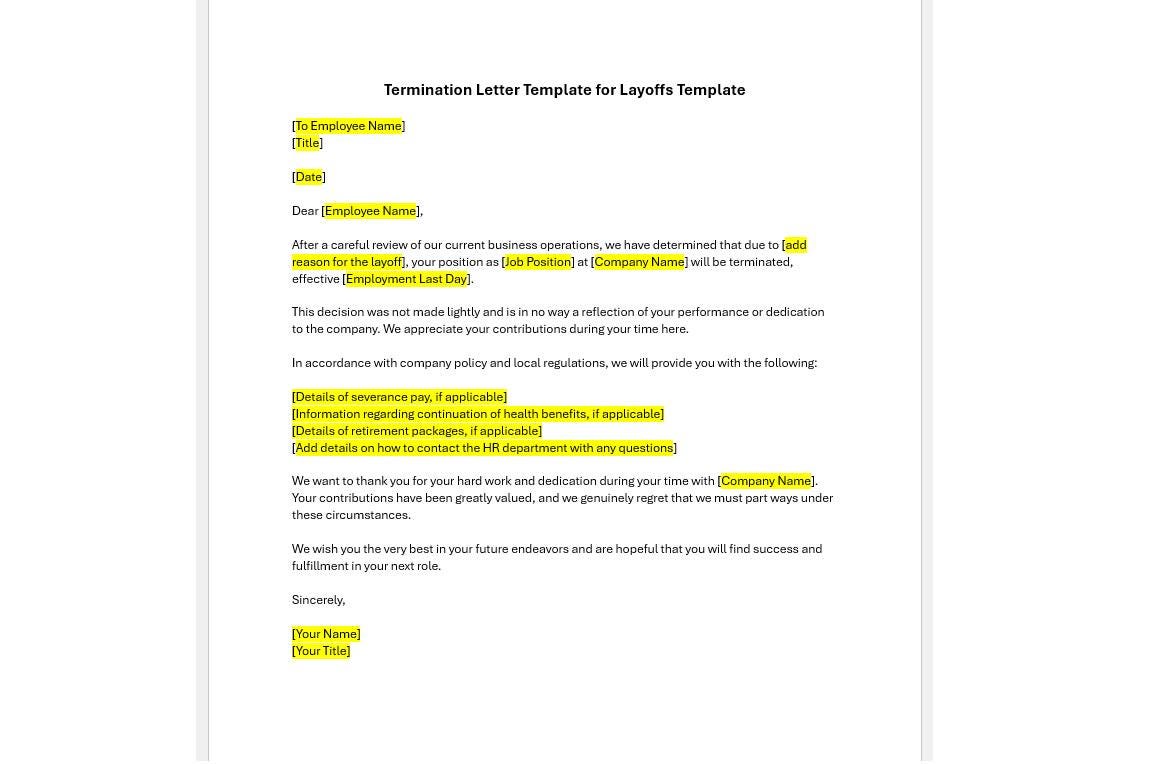 Termination Letter Template for Layoffs Template

[To Employee Name]
[Title]

[Date]

Dear [Employee Name],

After a careful review of our current business operations, we have determined that due to [add reason for the layoff], your position as [Job Position] at [Company Name] will be terminated, effective [Employment Last Day].

This decision was not made lightly and is in no way a reflection of your performance or dedication to the company. We appreciate your contributions during your time here.

In accordance with company policy and local regulations, we will provide you with the following:

[Details of severance pay, if applicable]
[Information regarding continuation of health benefits, if applicable]
[Details of retirement packages, if applicable]
[Add details on how to contact the HR department with any questions]

We want to thank you for your hard work and dedication during your time with [Company Name]. Your contributions have been greatly valued, and we genuinely regret that we must part ways under these circumstances.

We wish you the very best in your future endeavors and are hopeful that you will find success and fulfillment in your next role.

Sincerely,

[Your Name]
[Your Title]